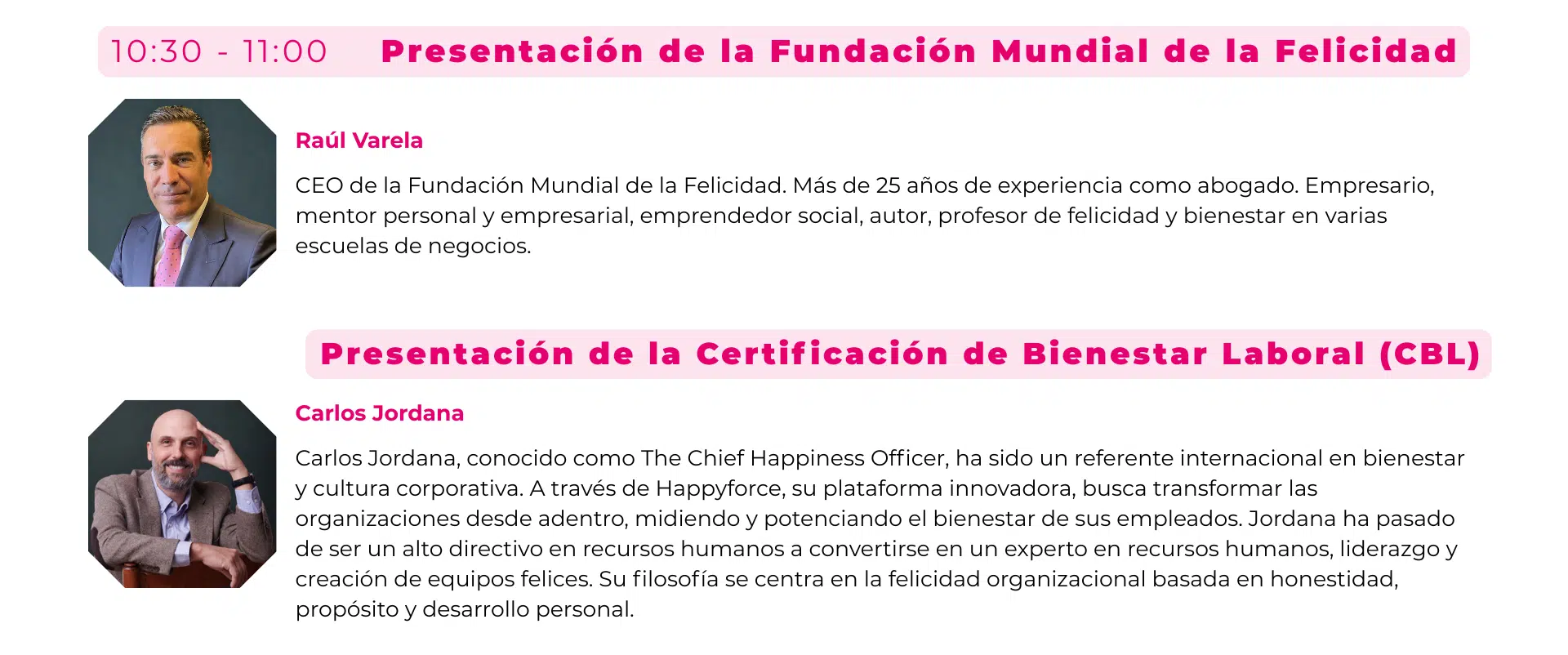 10:30 - 11:00 Presentación de la Fundación Mundial de la Felicidad

Raúl Varela

CEO de la Fundación Mundial de la Felicidad. Más de 25 años de experiencia como abogado. Empresario, mentor personal y empresarial, emprendedor social, autor, profesor de felicidad y bienestar en varias escuelas de negocios.

Presentación de la Certificación de Bienestar Laboral (CBL)

Carlos Jordana

Carlos Jordana, conocido como The Chief Happiness Officer, ha sido un referente internacional en bienestar y cultura corporativa. A través de Happyforce, su plataforma innovadora, busca transformar las organizaciones desde adentro, midiendo y potenciando el bienestar de sus empleados. Jordana ha pasado de ser un alto directivo en recursos humanos a convertirse en un experto en recursos humanos, liderazgo y creación de equipos felices. Su filosofía se centra en la felicidad organizacional basada en honestidad, propósito y desarrollo personal.